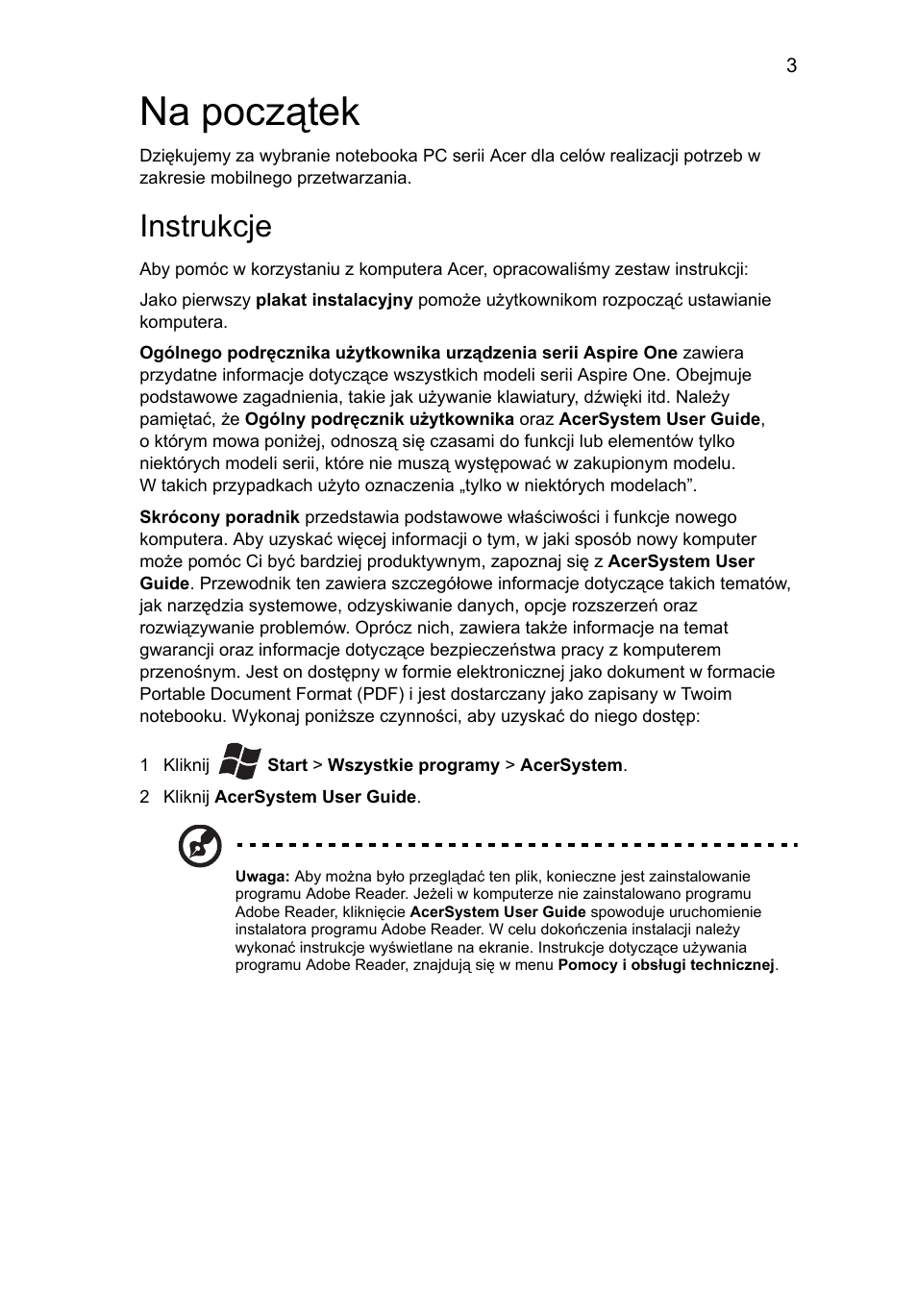 3

Na początek

Dziękujemy za wybranie notebooka PC serii Acer dla celów realizacji potrzeb w zakresie mobilnego przetwarzania.

Instrukcje

Aby pomóc w korzystaniu z komputera Acer, opracowaliśmy zestaw instrukcji:

Jako pierwszy plakat instalacyjny pomoże użytkownikom rozpocząć ustawianie komputera.

Ogólnego podręcznika użytkownika urządzenia serii Aspire One zawiera przydatne informacje dotyczące wszystkich modeli serii Aspire One. Obejmuje podstawowe zagadnienia, takie jak używanie klawiatury, dźwięki itd. Należy pamiętać, że Ogólny podręcznik użytkownika oraz AcerSystem User Guide, o którym mowa poniżej, odnoszą się czasami do funkcji lub elementów tylko niektórych modeli serii, które nie muszą występować w zakupionym modelu. W takich przypadkach użyto oznaczenia „tylko w niektórych modelach”.

Skrócony poradnik przedstawia podstawowe właściwości i funkcje nowego komputera. Aby uzyskać więcej informacji o tym, w jaki sposób nowy komputer może pomóc Ci być bardziej produktywnym, zapoznaj się z AcerSystem User Guide. Przewodnik ten zawiera szczegółowe informacje dotyczące takich tematów, jak narzędzia systemowe, odzyskiwanie danych, opcje rozszerzeń oraz rozwiązywanie problemów. Oprócz nich, zawiera także informacje na temat gwarancji oraz informacje dotyczące bezpieczeństwa pracy z komputerem przenośnym. Jest on dostępny w formie elektronicznej jako dokument w formacie Portable Document Format (PDF) i jest dostarczany jako zapisany w Twoim notebooku. Wykonaj poniższe czynności, aby uzyskać do niego dostęp:

1 Kliknij Start > Wszystkie programy > AcerSystem.

2 Kliknij AcerSystem User Guide.

Uwaga: Aby można było przeglądać ten plik, konieczne jest zainstalowanie programu Adobe Reader. Jeżeli w komputerze nie zainstalowano programu Adobe Reader, kliknięcie AcerSystem User Guide spowoduje uruchomienie instalatora programu Adobe Reader. W celu dokończenia instalacji należy wykonać instrukcje wyświetlane na ekranie. Instrukcje dotyczące używania programu Adobe Reader, znajdują się w menu Pomocy i obsługi technicznej.